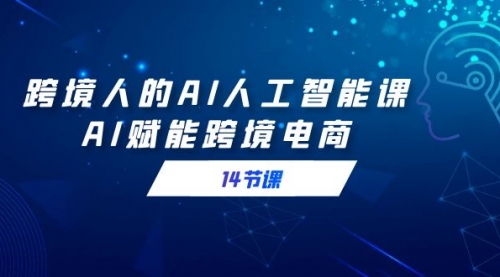 跨境人的AI人工智能课
AI赋能跨境电商

14节课